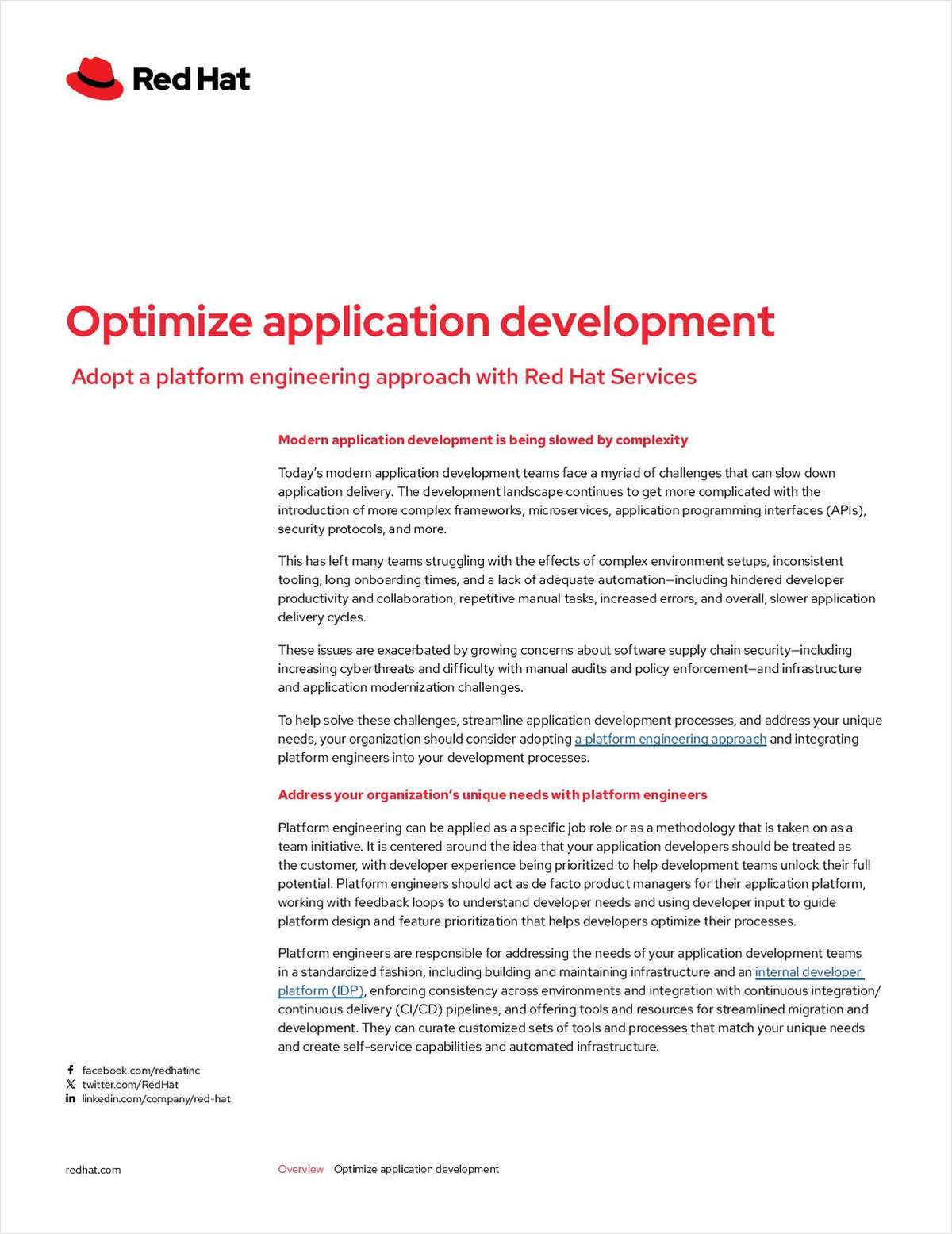 Red Hat

Optimize application development

Adopt a platform engineering approach with Red Hat Services

Modern application development is being slowed by complexity

Today's modern application development teams face a myriad of challenges that can slow down application delivery. The development landscape continues to get more complicated with the introduction of more complex frameworks, microservices, application programming interfaces (APIs), security protocols, and more.

This has left many teams struggling with the effects of complex environment setups, inconsistent tooling, long onboarding times, and a lack of adequate automation—including hindered developer productivity and collaboration, repetitive manual tasks, increased errors, and overall, slower application delivery cycles.

These issues are exacerbated by growing concerns about software supply chain security—including increasing cyberthreats and difficulty with manual audits and policy enforcement—and infrastructure and application modernization challenges.

To help solve these challenges, streamline application development processes, and address your unique needs, your organization should consider adopting a platform engineering approach and integrating platform engineers into your development processes.

Address your organization's unique needs with platform engineers

Platform engineering can be applied as a specific job role or as a methodology that is taken on as a team initiative. It is centered around the idea that your application developers should be treated as the customer, with developer experience being prioritized to help development teams unlock their full potential. Platform engineers should act as de facto product managers for their application platform, working with feedback loops to understand developer needs and using developer input to guide platform design and feature prioritization that helps developers optimize their processes.

Platform engineers are responsible for addressing the needs of your application development teams in a standardized fashion, including building and maintaining infrastructure and an internal developer platform (IDP), enforcing consistency across environments and integration with continuous integration/continuous delivery (CI/CD) pipelines, and offering tools and resources for streamlined migration and development. They can curate customized sets of tools and processes that match your unique needs and create self-service capabilities and automated infrastructure.

facebook.com/redhatinc
twitter.com/RedHat
linkedin.com/company/red-hat

redhat.com

Overview Optimize application development